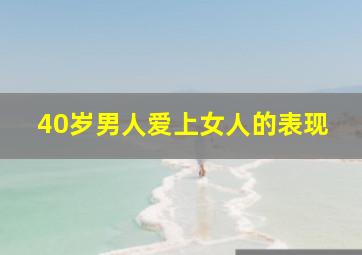 40岁男人爱上女人的表现